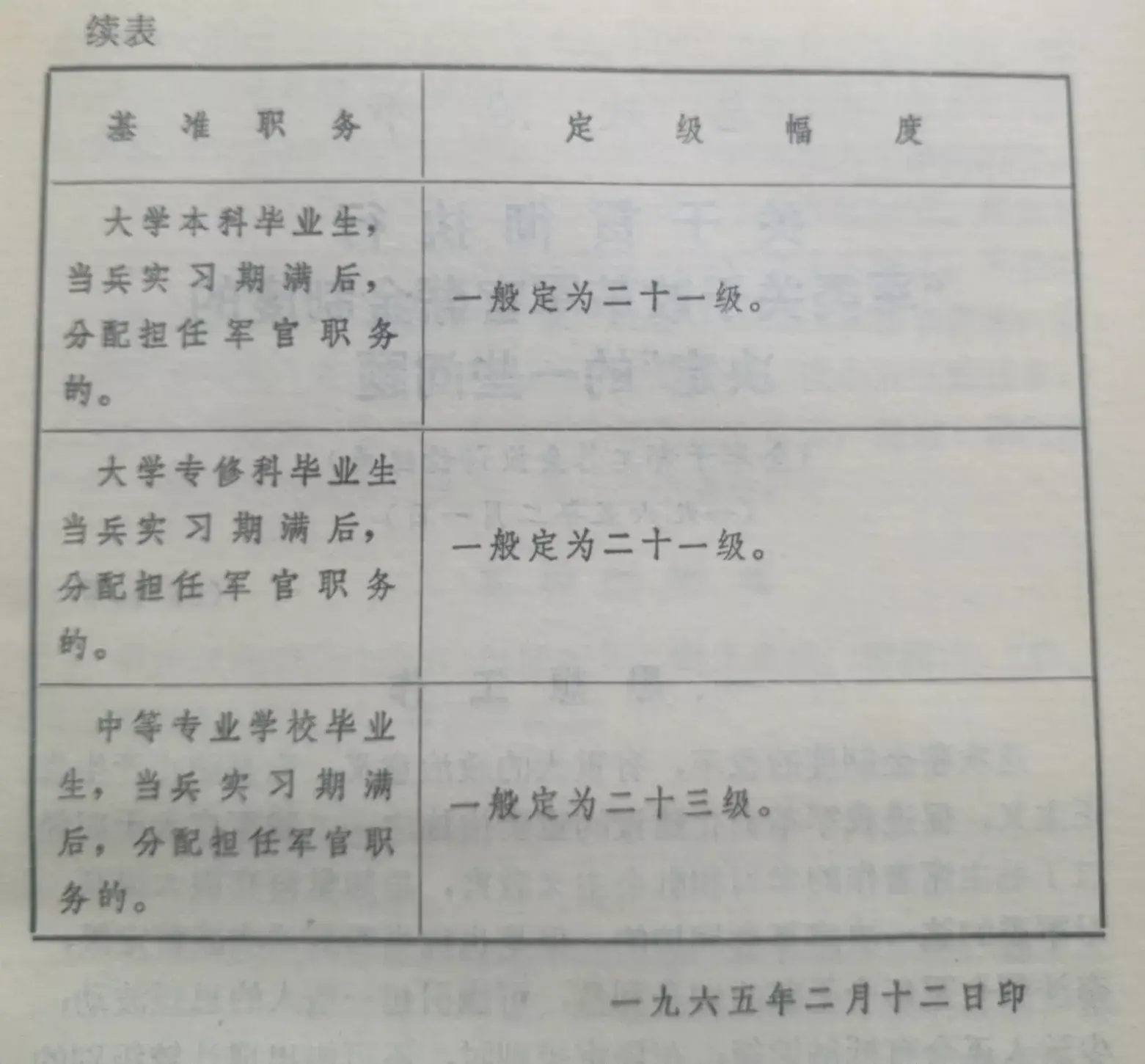 续表

| 基准职务 | 定级幅度 |
|---|---|
| 大学本科毕业生，当兵实习期满后，分配担任军官职务的。 | 一般定为二十一级。 |
| 大学专修科毕业生当兵实习期满后，分配担任军官职务的。 | 一般定为二十一级。 |
| 中等专业学校毕业生，当兵实习期满后，分配担任军官职务的。 | 一般定为二十三级。 |

一九六五年二月十二日印